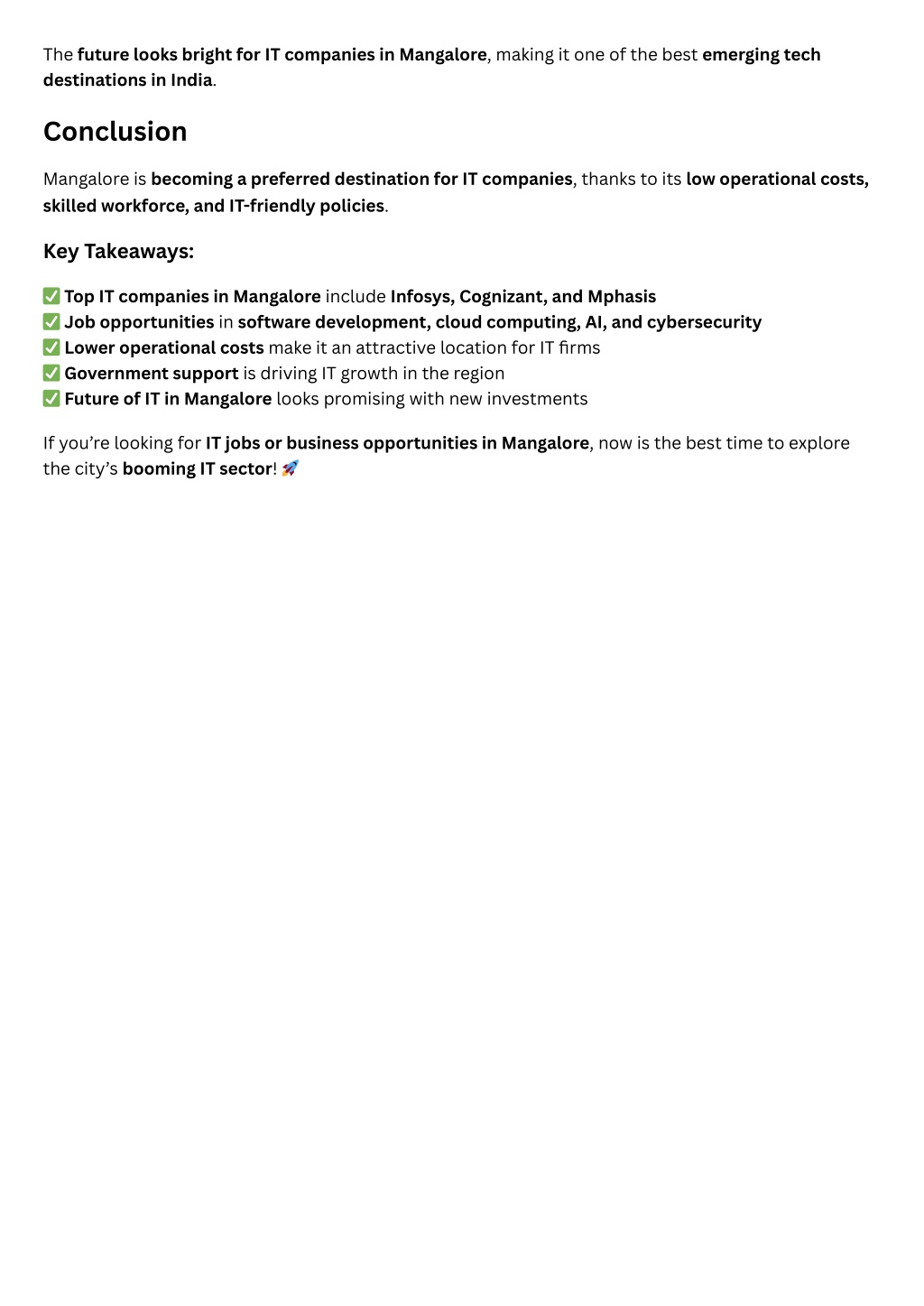 The future looks bright for IT companies in Mangalore, making it one of the best emerging tech destinations in India.

Conclusion

Mangalore is becoming a preferred destination for IT companies, thanks to its low operational costs, skilled workforce, and IT-friendly policies.

Key Takeaways:

✅ Top IT companies in Mangalore include Infosys, Cognizant, and Mphasis
✅ Job opportunities in software development, cloud computing, AI, and cybersecurity
✅ Lower operational costs make it an attractive location for IT firms
✅ Government support is driving IT growth in the region
✅ Future of IT in Mangalore looks promising with new investments

If you're looking for IT jobs or business opportunities in Mangalore, now is the best time to explore the city's booming IT sector! 🚀